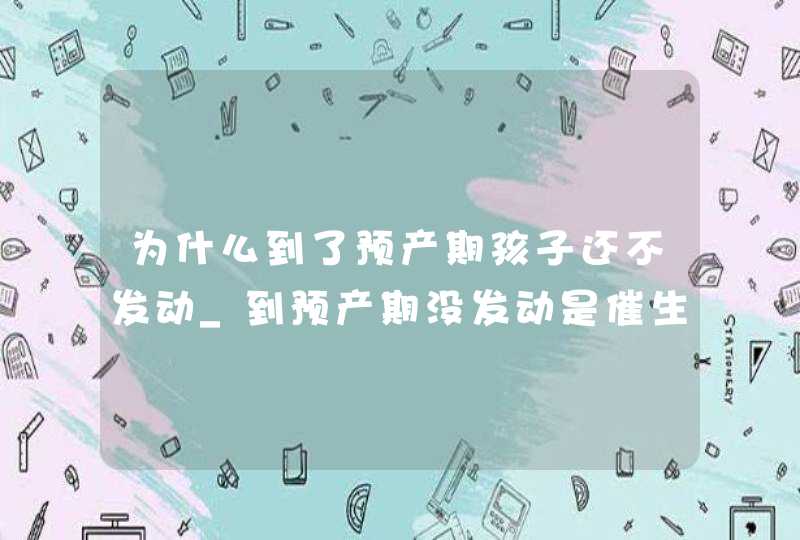 为什么到了预产期孩子还不发动_到预产期没发动是催生

STATIONERY